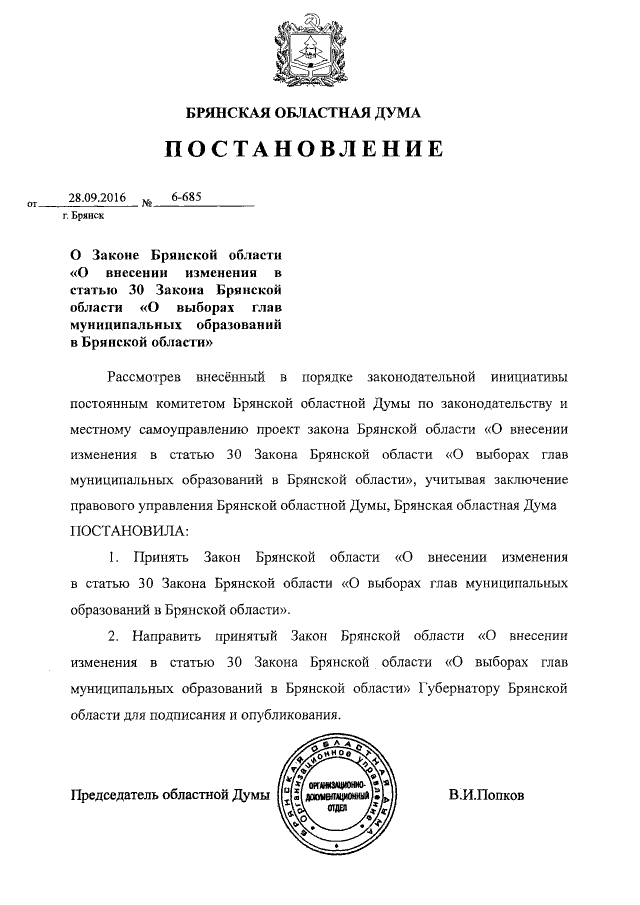 БРЯНСКАЯ ОБЛАСТНАЯ ДУМА

ПОСТАНОВЛЕНИЕ

от 28.09.2016 № 6-685
г. Брянск

О Законе Брянской области «О внесении изменения в статью 30 Закона Брянской области «О выборах глав муниципальных образований в Брянской области»

Рассмотрев внесённый в порядке законодательной инициативы постоянным комитетом Брянской областной Думы по законодательству и местному самоуправлению проект закона Брянской области «О внесении изменения в статью 30 Закона Брянской области «О выборах глав муниципальных образований в Брянской области», учитывая заключение правового управления Брянской областной Думы, Брянская областная Дума ПОСТАНОВИЛА:

1. Принять Закон Брянской области «О внесении изменения в статью 30 Закона Брянской области «О выборах глав муниципальных образований в Брянской области».

2. Направить принятый Закон Брянской области «О внесении изменения в статью 30 Закона Брянской области «О выборах глав муниципальных образований в Брянской области» Губернатору Брянской области для подписания и опубликования.

Председатель областной Думы

БРЯНСКАЯ ОБЛАСТНАЯ ДУМА
ОРГАНИЗАЦИОННОЕ УПРАВЛЕНИЕ
ОРГАНИЗАЦИОННО-ДОКУМЕНТАЦИОННЫЙ ОТДЕЛ

В.И.Попков